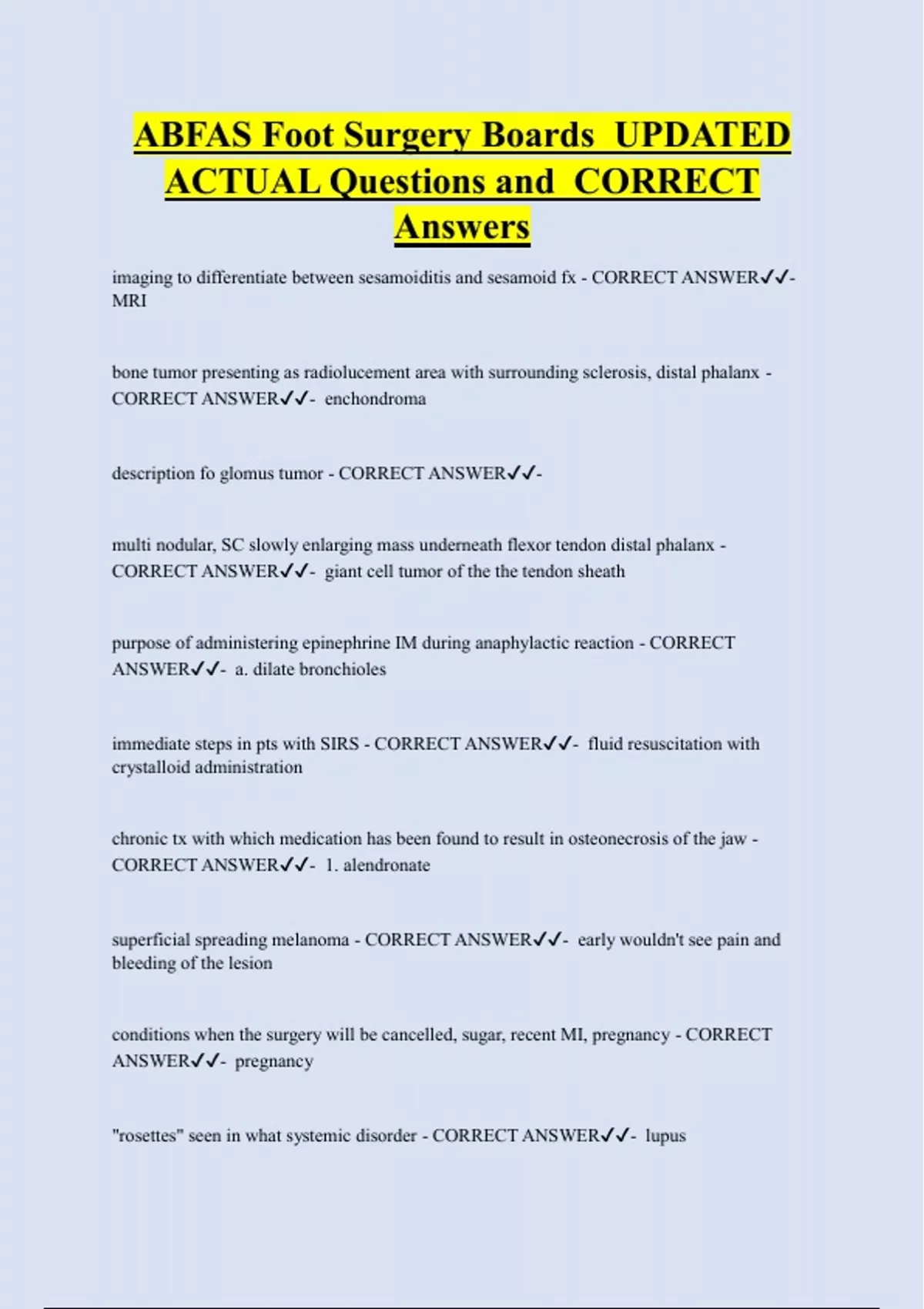 ABFAS Foot Surgery Boards UPDATED ACTUAL Questions and CORRECT Answers

imaging to differentiate between sesamoiditis and sesamoid fx - CORRECT ANSWER✓✓- MRI

bone tumor presenting as radiolucement area with surrounding sclerosis, distal phalanx - CORRECT ANSWER✓✓- enchondroma

description fo glomus tumor - CORRECT ANSWER✓✓-

multi nodular, SC slowly enlarging mass underneath flexor tendon distal phalanx - CORRECT ANSWER✓✓- giant cell tumor of the the tendon sheath

purpose of administering epinephrine IM during anaphylactic reaction - CORRECT ANSWER✓✓- a. dilate bronchioles

immediate steps in pts with SIRS - CORRECT ANSWER✓✓- fluid resuscitation with crystalloid administration

chronic tx with which medication has been found to result in osteonecrosis of the jaw - CORRECT ANSWER✓✓- 1. alendronate

superficial spreading melanoma - CORRECT ANSWER✓✓- early wouldn't see pain and bleeding of the lesion

conditions when the surgery will be cancelled, sugar, recent MI, pregnancy - CORRECT ANSWER✓✓- pregnancy

"rosettes" seen in what systemic disorder - CORRECT ANSWER✓✓- lupus